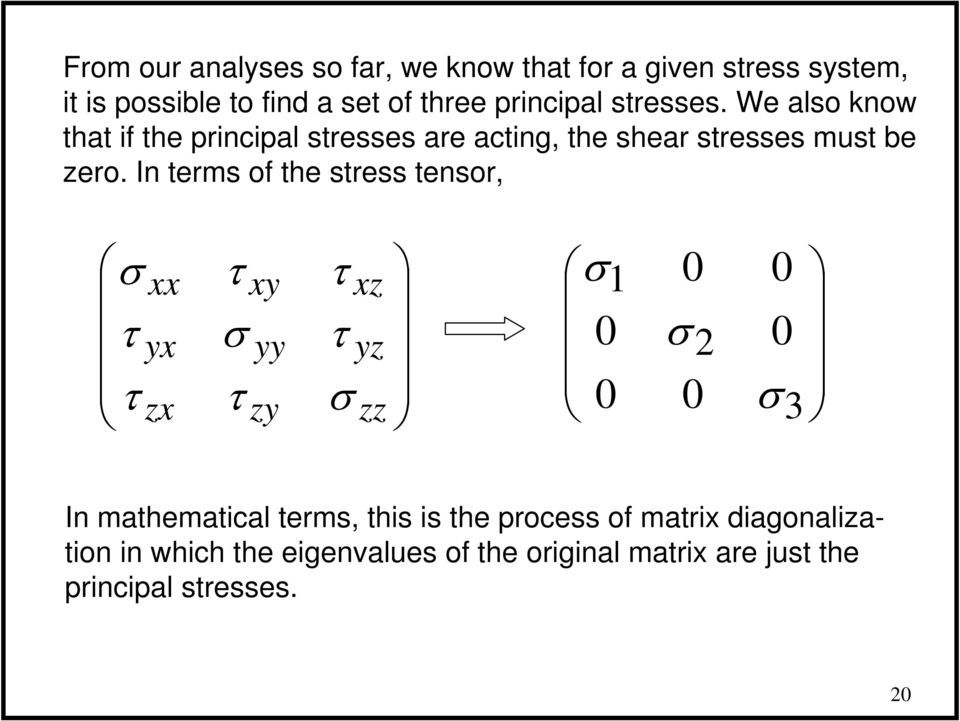 From our analyses so far, we know that for a given stress system, it is possible to find a set of three principal stresses. We also know that if the principal stresses are acting, the shear stresses must be zero. In terms of the stress tensor,

$\begin{pmatrix} \sigma_{xx} & \tau_{xy} & \tau_{xz} \\ \tau_{yx} & \sigma_{yy} & \tau_{yz} \\ \tau_{zx} & \tau_{zy} & \sigma_{zz} \end{pmatrix} \Rightarrow \begin{pmatrix} \sigma_1 & 0 & 0 \\ 0 & \sigma_2 & 0 \\ 0 & 0 & \sigma_3 \end{pmatrix}$

In mathematical terms, this is the process of matrix diagonalization in which the eigenvalues of the original matrix are just the principal stresses.

20